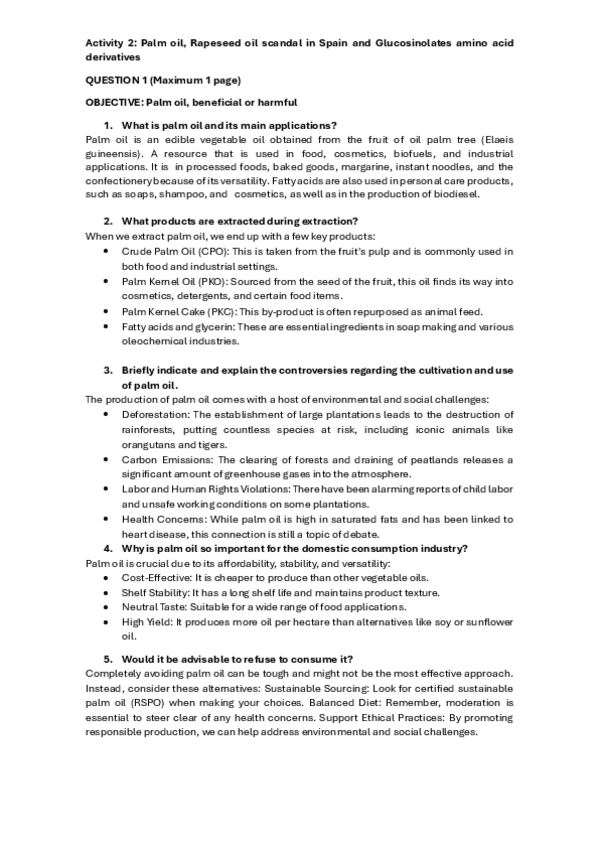 Activity 2: Palm oil, Rapeseed oil scandal in Spain and Glucosinolates amino acid derivatives

QUESTION 1 (Maximum 1 page)

OBJECTIVE: Palm oil, beneficial or harmful

1. What is palm oil and its main applications?

Palm oil is an edible vegetable oil obtained from the fruit of oil palm tree (Elaeis guineensis). A resource that is used in food, cosmetics, biofuels, and industrial applications. It is in processed foods, baked goods, margarine, instant noodles, and the confectionery because of its versatility. Fatty acids are also used in personal care products, such as soaps, shampoo, and cosmetics, as well as in the production of biodiesel.

2. What products are extracted during extraction?

When we extract palm oil, we end up with a few key products:

• Crude Palm Oil (CPO): This is taken from the fruit's pulp and is commonly used in both food and industrial settings.
• Palm Kernel Oil (PKO): Sourced from the seed of the fruit, this oil finds its way into cosmetics, detergents, and certain food items.
• Palm Kernel Cake (PKC): This by-product is often repurposed as animal feed.
• Fatty acids and glycerin: These are essential ingredients in soap making and various oleochemical industries.

3. Briefly indicate and explain the controversies regarding the cultivation and use of palm oil.

The production of palm oil comes with a host of environmental and social challenges:

• Deforestation: The establishment of large plantations leads to the destruction of rainforests, putting countless species at risk, including iconic animals like orangutans and tigers.
• Carbon Emissions: The clearing of forests and draining of peatlands releases a significant amount of greenhouse gases into the atmosphere.
• Labor and Human Rights Violations: There have been alarming reports of child labor and unsafe working conditions on some plantations.
• Health Concerns: While palm oil is high in saturated fats and has been linked to heart disease, this connection is still a topic of debate.

4. Why is palm oil so important for the domestic consumption industry?

Palm oil is crucial due to its affordability, stability, and versatility:

• Cost-Effective: It is cheaper to produce than other vegetable oils.
• Shelf Stability: It has a long shelf life and maintains product texture.
• Neutral Taste: Suitable for a wide range of food applications.
• High Yield: It produces more oil per hectare than alternatives like soy or sunflower oil.

5. Would it be advisable to refuse to consume it?

Completely avoiding palm oil can be tough and might not be the most effective approach. Instead, consider these alternatives: Sustainable Sourcing: Look for certified sustainable palm oil (RSPO) when making your choices. Balanced Diet: Remember, moderation is essential to steer clear of any health concerns. Support Ethical Practices: By promoting responsible production, we can help address environmental and social challenges.